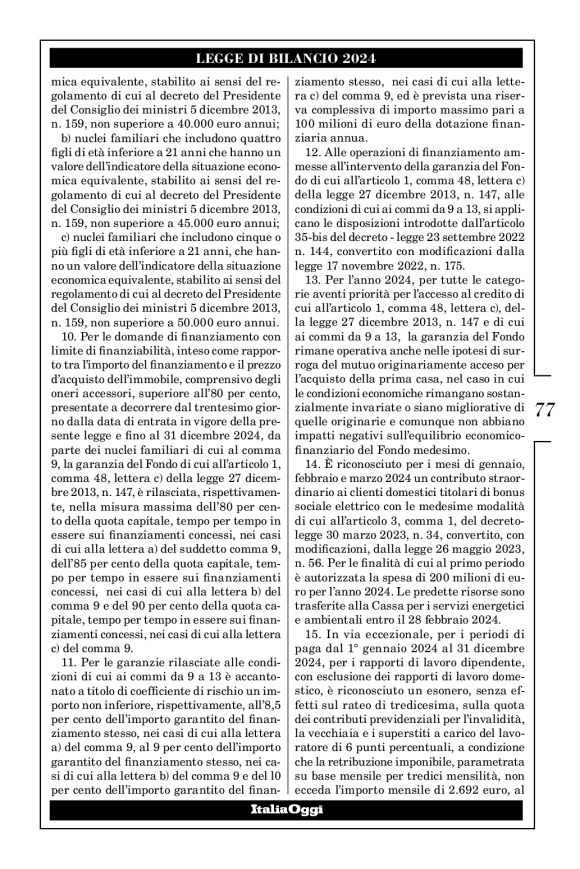 LEGGE DI BILANCIO 2024

mica equivalente, stabilito ai sensi del regolamento di cui al decreto del Presidente del Consiglio dei ministri 5 dicembre 2013, n. 159, non superiore a 40.000 euro annui;

b) nuclei familiari che includono quattro figli di età inferiore a 21 anni che hanno un valore dell'indicatore della situazione economica equivalente, stabilito ai sensi del regolamento di cui al decreto del Presidente del Consiglio dei ministri 5 dicembre 2013, n. 159, non superiore a 45.000 euro annui;

c) nuclei familiari che includono cinque o più figli di età inferiore a 21 anni, che hanno un valore dell'indicatore della situazione economica equivalente, stabilito ai sensi del regolamento di cui al decreto del Presidente del Consiglio dei ministri 5 dicembre 2013, n. 159, non superiore a 50.000 euro annui.

10. Per le domande di finanziamento con limite di finanziabilità, inteso come rapporto tra l'importo del finanziamento e il prezzo d'acquisto dell'immobile, comprensivo degli oneri accessori, superiore all'80 per cento, presentate a decorrere dal trentesimo giorno dalla data di entrata in vigore della presente legge e fino al 31 dicembre 2024, da parte dei nuclei familiari di cui al comma 9, la garanzia del Fondo di cui all'articolo 1, comma 48, lettera c) della legge 27 dicembre 2013, n. 147, è rilasciata, rispettivamente, nella misura massima dell'80 per cento della quota capitale, tempo per tempo in essere sui finanziamenti concessi, nei casi di cui alla lettera a) del suddetto comma 9, dell'85 per cento della quota capitale, tempo per tempo in essere sui finanziamenti concessi, nei casi di cui alla lettera b) del comma 9 e del 90 per cento della quota capitale, tempo per tempo in essere sui finanziamenti concessi, nei casi di cui alla lettera c) del comma 9.

11. Per le garanzie rilasciate alle condizioni di cui ai commi da 9 a 13 è accantonato a titolo di coefficiente di rischio un importo non inferiore, rispettivamente, all'8,5 per cento dell'importo garantito del finanziamento stesso, nei casi di cui alla lettera a) del comma 9, al 9 per cento dell'importo garantito del finanziamento stesso, nei casi di cui alla lettera b) del comma 9 e del 10 per cento dell'importo garantito del finanziamento stesso, nei casi di cui alla lettera c) del comma 9, ed è prevista una riserva complessiva di importo massimo pari a 100 milioni di euro della dotazione finanziaria annua.

12. Alle operazioni di finanziamento ammesse all'intervento della garanzia del Fondo di cui all'articolo 1, comma 48, lettera c) della legge 27 dicembre 2013, n. 147, alle condizioni di cui ai commi da 9 a 13, si applicano le disposizioni introdotte dall'articolo 35-bis del decreto - legge 23 settembre 2022 n. 144, convertito con modificazioni dalla legge 17 novembre 2022, n. 175.

13. Per l'anno 2024, per tutte le categorie aventi priorità per l'accesso al credito di cui all'articolo 1, comma 48, lettera c), della legge 27 dicembre 2013, n. 147 e di cui ai commi da 9 a 13, la garanzia del Fondo rimane operativa anche nelle ipotesi di surroga del mutuo originariamente acceso per l'acquisto della prima casa, nel caso in cui le condizioni economiche rimangano sostanzialmente invariate o siano migliorative di quelle originarie e comunque non abbiano impatti negativi sull'equilibrio economico-finanziario del Fondo medesimo.

14. È riconosciuto per i mesi di gennaio, febbraio e marzo 2024 un contributo straordinario ai clienti domestici titolari di bonus sociale elettrico con le medesime modalità di cui all'articolo 3, comma 1, del decreto-legge 30 marzo 2023, n. 34, convertito, con modificazioni, dalla legge 26 maggio 2023, n. 56. Per le finalità di cui al primo periodo è autorizzata la spesa di 200 milioni di euro per l'anno 2024. Le predette risorse sono trasferite alla Cassa per i servizi energetici e ambientali entro il 28 febbraio 2024.

15. In via eccezionale, per i periodi di paga dal 1° gennaio 2024 al 31 dicembre 2024, per i rapporti di lavoro dipendente, con esclusione dei rapporti di lavoro domestico, è riconosciuto un esonero, senza effetti sul rateo di tredicesima, sulla quota dei contributi previdenziali per l'invalidità, la vecchiaia e i superstiti a carico del lavoratore di 6 punti percentuali, a condizione che la retribuzione imponibile, parametrata su base mensile per tredici mensilità, non ecceda l'importo mensile di 2.692 euro, al

77

ItaliaOggi